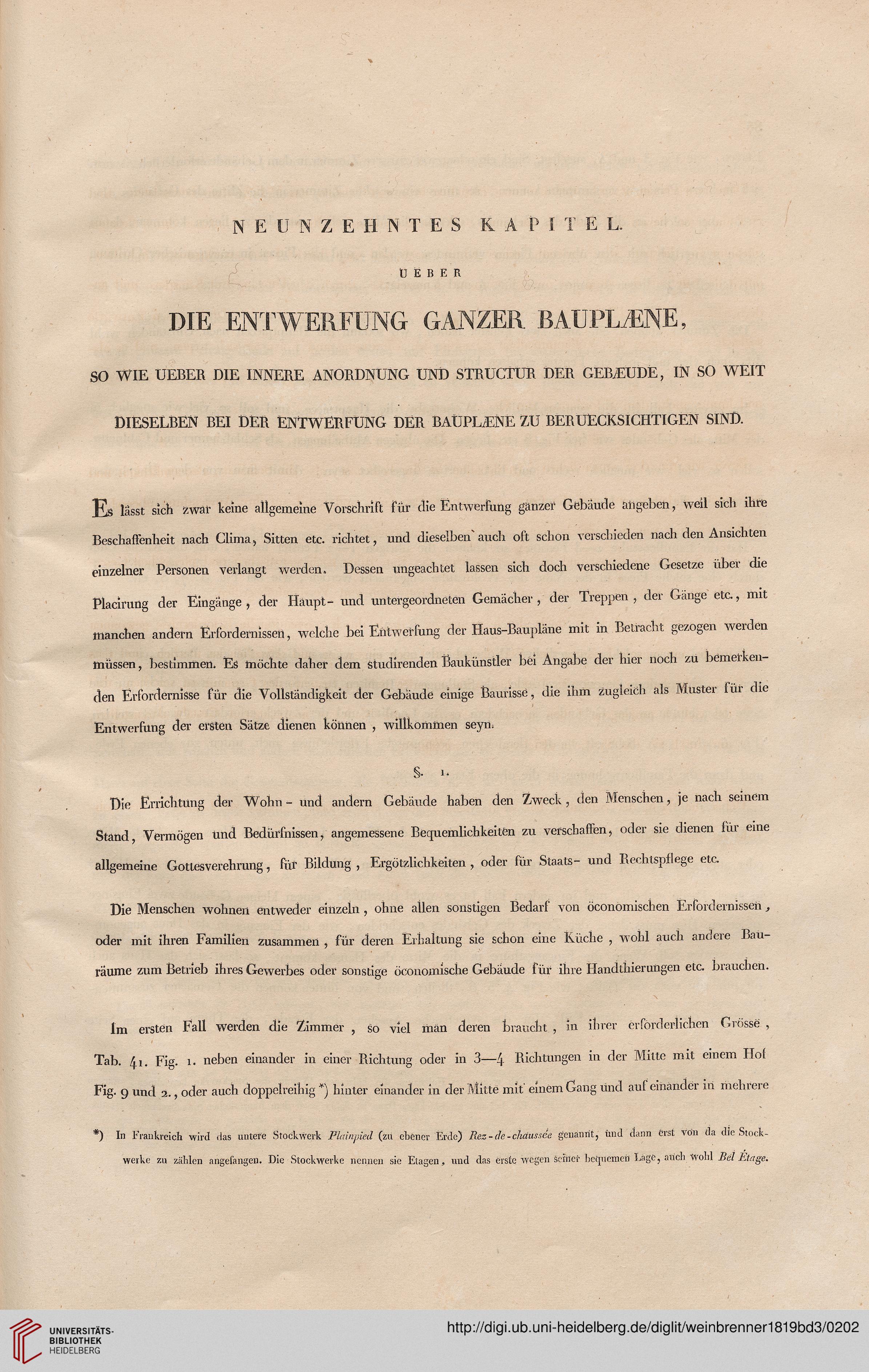 NEUNZEHNTES KAPITEL.

UEBER

DIE ENTWERFUNG GANZER BAUPLÆNE,

SO WIE UEBER DIE INNERE ANORDNUNG UND STRUCTUR DER GEBÆUDE, IN SO WEIT DIESELBEN BEI DER ENTWERFUNG DER BAUPLÆNE ZU BERUECKSICHTIGEN SIND.

Es lässt sich zwar keine allgemeine Vorschrift für die Entwerfung ganzer Gebäude angeben, weil sich ihre Beschaffenheit nach Clima, Sitten etc. richtet, und dieselben auch oft schon verschieden nach den Ansichten einzelner Personen verlangt werden. Dessen ungeachtet lassen sich doch verschiedene Gesetze über die Placirung der Eingänge, der Haupt- und untergeordneten Gemächer, der Treppen, der Gänge etc., mit manchen andern Erfordernissen, welche bei Entwerfung der Haus-Baupläne mit in Betracht gezogen werden müssen, bestimmen. Es möchte daher dem studirenden Baukünstler bei Angabe der hier noch zu bemerkenden Erfordernisse für die Vollständigkeit der Gebäude einige Baurisse, die ihm zugleich als Muster für die Entwerfung der ersten Sätze dienen können, willkommen seyn.

§. 1.

Die Errichtung der Wohn- und andern Gebäude haben den Zweck, den Menschen, je nach seinem Stand, Vermögen und Bedürfnissen, angemessene Bequemlichkeiten zu verschaffen, oder sie dienen für eine allgemeine Gottesverehrung, für Bildung, Ergötzlichkeiten, oder für Staats- und Rechtspflege etc.

Die Menschen wohnen entweder einzeln, ohne allen sonstigen Bedarf von öconomischen Erfordernissen, oder mit ihren Familien zusammen, für deren Erhaltung sie schon eine Küche, wohl auch andere Bauräume zum Betrieb ihres Gewerbes oder sonstige öconomische Gebäude für ihre Handthierungen etc. brauchen.

Im ersten Fall werden die Zimmer, so viel man deren braucht, in ihrer erforderlichen Grösse, Tab. 41. Fig. 1. neben einander in einer Richtung oder in 3—4 Richtungen in der Mitte mit einem Hof Fig. 9 und 2., oder auch doppelreihig *) hinter einander in der Mitte mit einem Gang und auf einander in mehrere

*) In Frankreich wird das untere Stockwerk Plainpied (zu ebener Erde) Rez-de-chaussée genannt, und dann erst von da die Stockwerke zu zählen angefangen. Die Stockwerke nennen sie Etagen, und das erste wegen seiner bequemen Lage, auch wohl Bel Étage.

UNIVERSITÄTS-BIBLIOTHEK HEIDELBERG

http://digi.ub.uni-heidelberg.de/diglit/weinbrenner1819bd3/0202